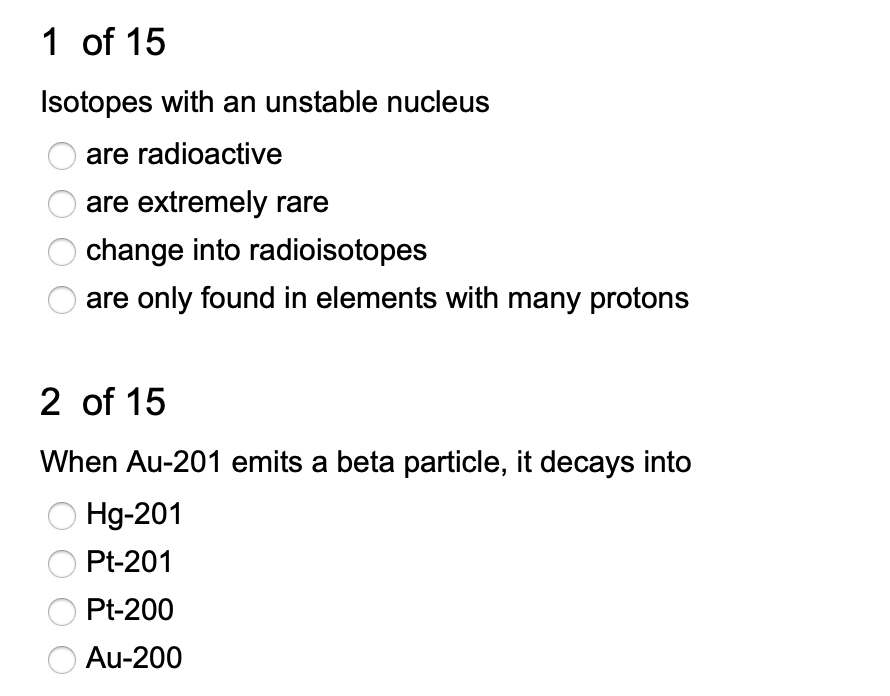 1 of 15

Isotopes with an unstable nucleus

are radioactive

are extremely rare

change into radioisotopes

are only found in elements with many protons

2 of 15

When Au-201 emits a beta particle, it decays into

Hg-201

Pt-201

Pt-200

Au-200